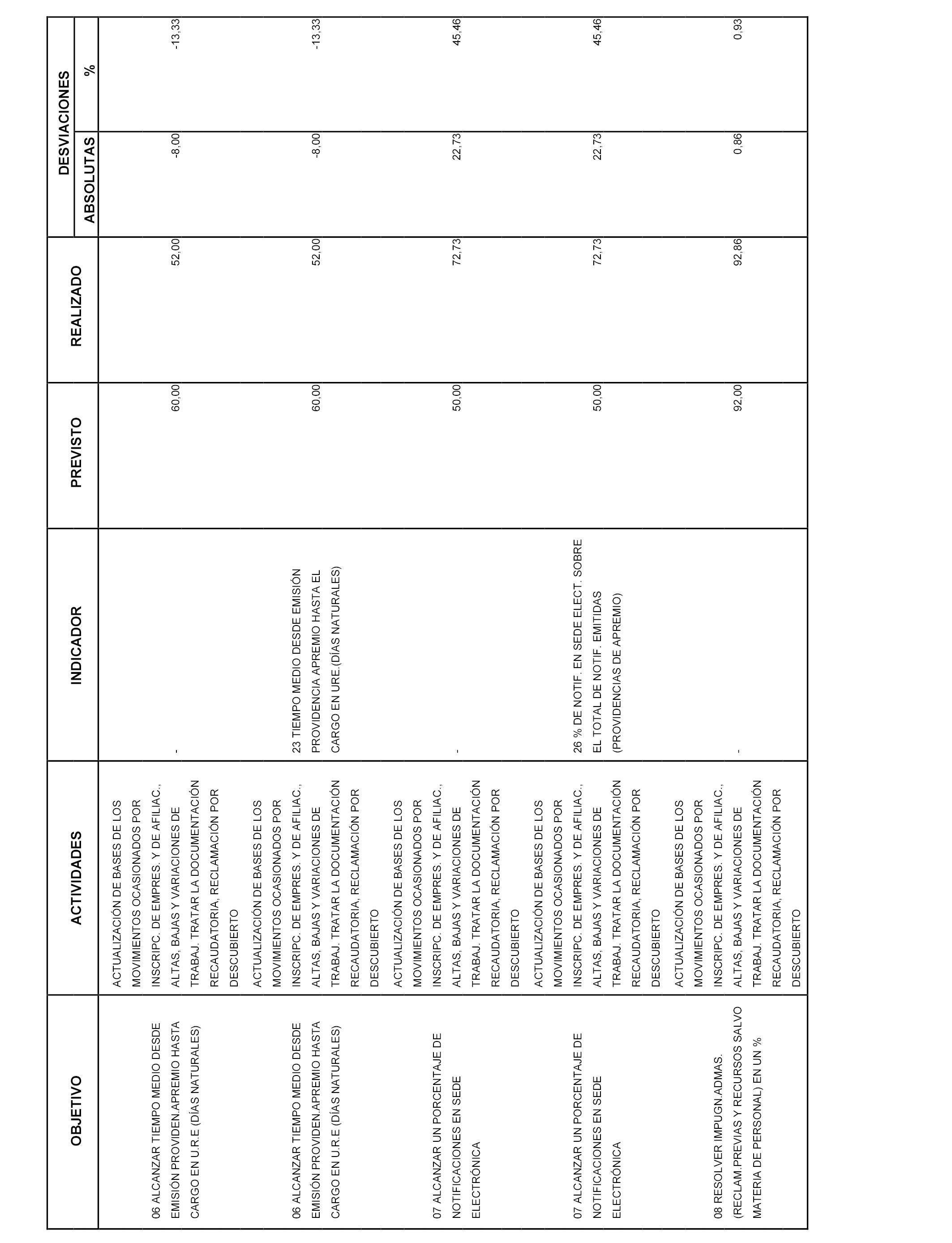 | OBJETIVO | ACTIVIDADES | INDICADOR | PREVISTO | REALIZADO | DESVIACIONES ABSOLUTAS | DESVIACIONES % |
|---|---|---|---|---|---|---|
| 06 ALCANZAR TIEMPO MEDIO DESDE EMISIÓN PROVIDEN.APREMIO HASTA CARGO EN U.R.E (DÍAS NATURALES) | ACTUALIZACIÓN DE BASES DE LOS MOVIMIENTOS OCASIONADOS POR INSCRIPC. DE EMPRES. Y DE AFILIAC., ALTAS, BAJAS Y VARIACIONES DE TRABAJ. TRATAR LA DOCUMENTACIÓN RECAUDATORIA, RECLAMACIÓN POR DESCUBIERTO | - | 60,00 | 52,00 | -8,00 | -13,33 |
| 06 ALCANZAR TIEMPO MEDIO DESDE EMISIÓN PROVIDEN.APREMIO HASTA CARGO EN U.R.E (DÍAS NATURALES) | ACTUALIZACIÓN DE BASES DE LOS MOVIMIENTOS OCASIONADOS POR INSCRIPC. DE EMPRES. Y DE AFILIAC., ALTAS, BAJAS Y VARIACIONES DE TRABAJ. TRATAR LA DOCUMENTACIÓN RECAUDATORIA, RECLAMACIÓN POR DESCUBIERTO | 23 TIEMPO MEDIO DESDE EMISIÓN PROVIDENCIA APREMIO HASTA EL CARGO EN URE.(DÍAS NATURALES) | 60,00 | 52,00 | -8,00 | -13,33 |
| 07 ALCANZAR UN PORCENTAJE DE NOTIFICACIONES EN SEDE ELECTRÓNICA | ACTUALIZACIÓN DE BASES DE LOS MOVIMIENTOS OCASIONADOS POR INSCRIPC. DE EMPRES. Y DE AFILIAC., ALTAS, BAJAS Y VARIACIONES DE TRABAJ. TRATAR LA DOCUMENTACIÓN RECAUDATORIA, RECLAMACIÓN POR DESCUBIERTO | - | 50,00 | 72,73 | 22,73 | 45,46 |
| 07 ALCANZAR UN PORCENTAJE DE NOTIFICACIONES EN SEDE ELECTRÓNICA | ACTUALIZACIÓN DE BASES DE LOS MOVIMIENTOS OCASIONADOS POR INSCRIPC. DE EMPRES. Y DE AFILIAC., ALTAS, BAJAS Y VARIACIONES DE TRABAJ. TRATAR LA DOCUMENTACIÓN RECAUDATORIA, RECLAMACIÓN POR DESCUBIERTO | 26 % DE NOTIF. EN SEDE ELECT. SOBRE EL TOTAL DE NOTIF. EMITIDAS (PROVIDENCIAS DE APREMIO) | 50,00 | 72,73 | 22,73 | 45,46 |
| 08 RESOLVER IMPUGN.ADMAS. (RECLAM.PREVIAS Y RECURSOS SALVO MATERIA DE PERSONAL) EN UN % | ACTUALIZACIÓN DE BASES DE LOS MOVIMIENTOS OCASIONADOS POR INSCRIPC. DE EMPRES. Y DE AFILIAC., ALTAS, BAJAS Y VARIACIONES DE TRABAJ. TRATAR LA DOCUMENTACIÓN RECAUDATORIA, RECLAMACIÓN POR DESCUBIERTO | - | 92,00 | 92,86 | 0,86 | 0,93 |